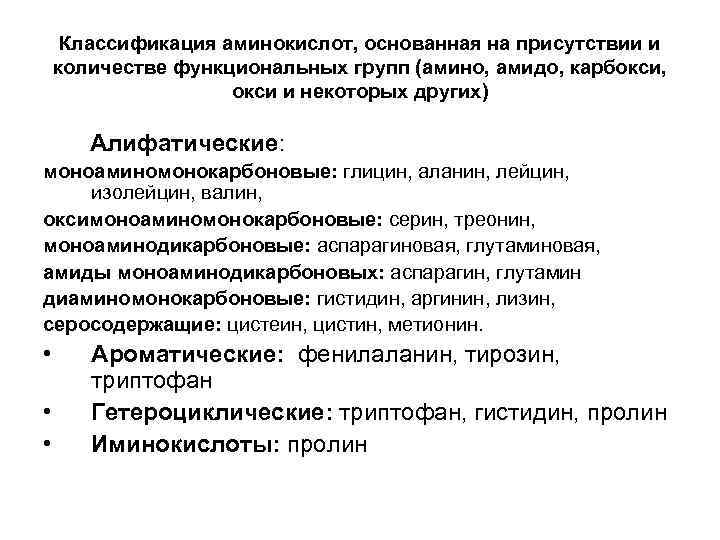 Классификация аминокислот, основанная на присутствии и количестве функциональных групп (амино, амидо, карбокси, окси и некоторых других)

Алифатические:
моноаминомонокарбоновые: глицин, аланин, лейцин, изолейцин, валин,
оксимоноаминомонокарбоновые: серин, треонин,
моноаминодикарбоновые: аспарагиновая, глутаминовая,
амиды моноаминодикарбоновых: аспарагин, глутамин
диаминомонокарбоновые: гистидин, аргинин, лизин,
серосодержащие: цистеин, цистин, метионин.

• Ароматические: фенилаланин, тирозин, триптофан
• Гетероциклические: триптофан, гистидин, пролин
• Иминокислоты: пролин